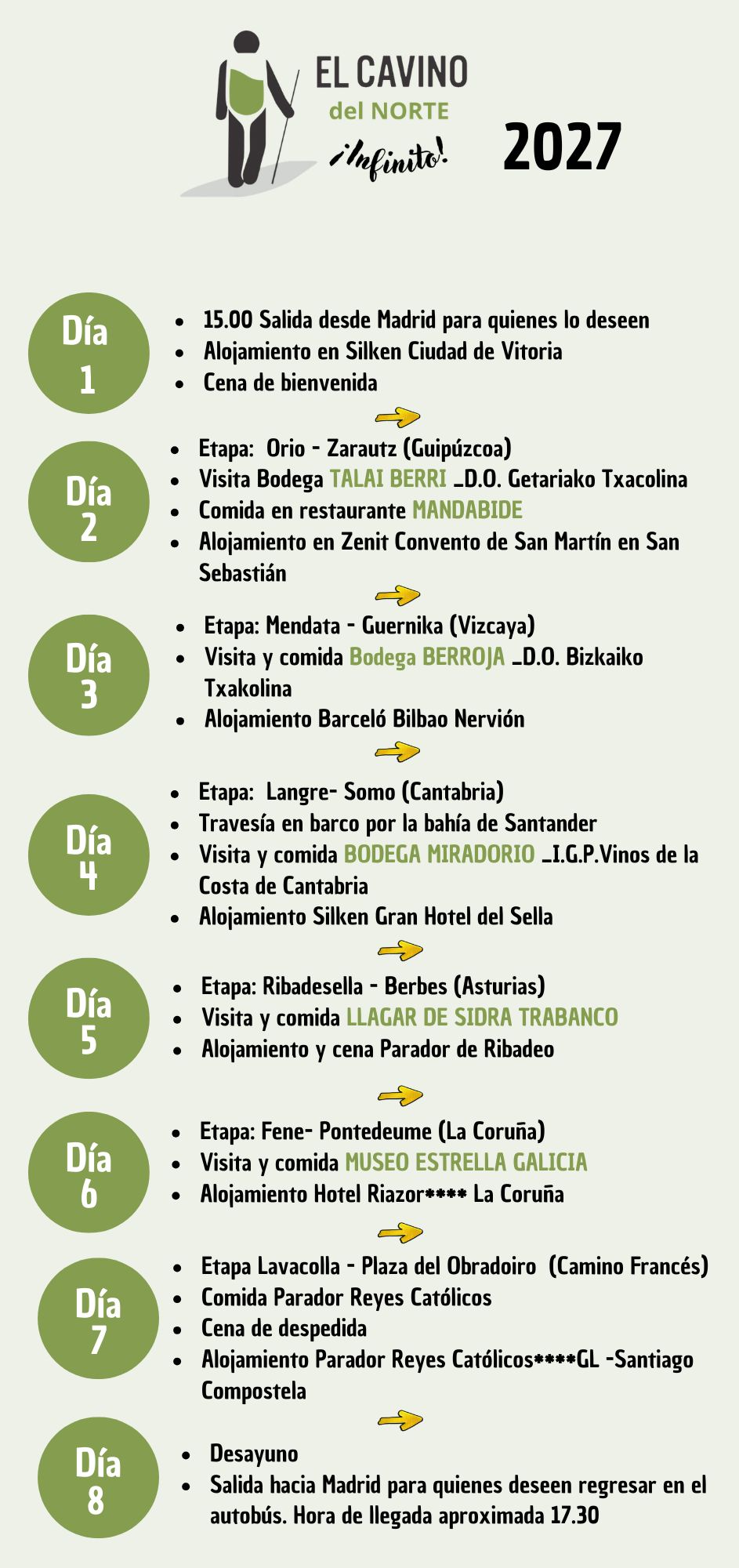 EL CAVINO
del NORTE
¡Infinito!

2027

Día 1
- 15.00 Salida desde Madrid para quienes lo deseen
- Alojamiento en Silken Ciudad de Vitoria
- Cena de bienvenida

Día 2
- Etapa: Orio - Zarautz (Guipúzcoa)
- Visita Bodega TALAI BERRI _D.O. Getariako Txacolina
- Comida en restaurante MANDABIDE
- Alojamiento en Zenit Convento de San Martín en San Sebastián

Día 3
- Etapa: Mendata - Guernika (Vizcaya)
- Visita y comida Bodega BERROJA _D.O. Bizkaiko Txakolina
- Alojamiento Barceló Bilbao Nervión

Día 4
- Etapa: Langre- Somo (Cantabria)
- Travesía en barco por la bahía de Santander
- Visita y comida BODEGA MIRADORIO _I.G.P.Vinos de la Costa de Cantabria
- Alojamiento Silken Gran Hotel del Sella

Día 5
- Etapa: Ribadesella - Berbes (Asturias)
- Visita y comida LLAGAR DE SIDRA TRABANCO
- Alojamiento y cena Parador de Ribadeo

Día 6
- Etapa: Fene- Pontedeume (La Coruña)
- Visita y comida MUSEO ESTRELLA GALICIA
- Alojamiento Hotel Riazor**** La Coruña

Día 7
- Etapa Lavacolla - Plaza del Obradoiro (Camino Francés)
- Comida Parador Reyes Católicos
- Cena de despedida
- Alojamiento Parador Reyes Católicos****GL -Santiago Compostela

Día 8
- Desayuno
- Salida hacia Madrid para quienes deseen regresar en el autobús. Hora de llegada aproximada 17.30